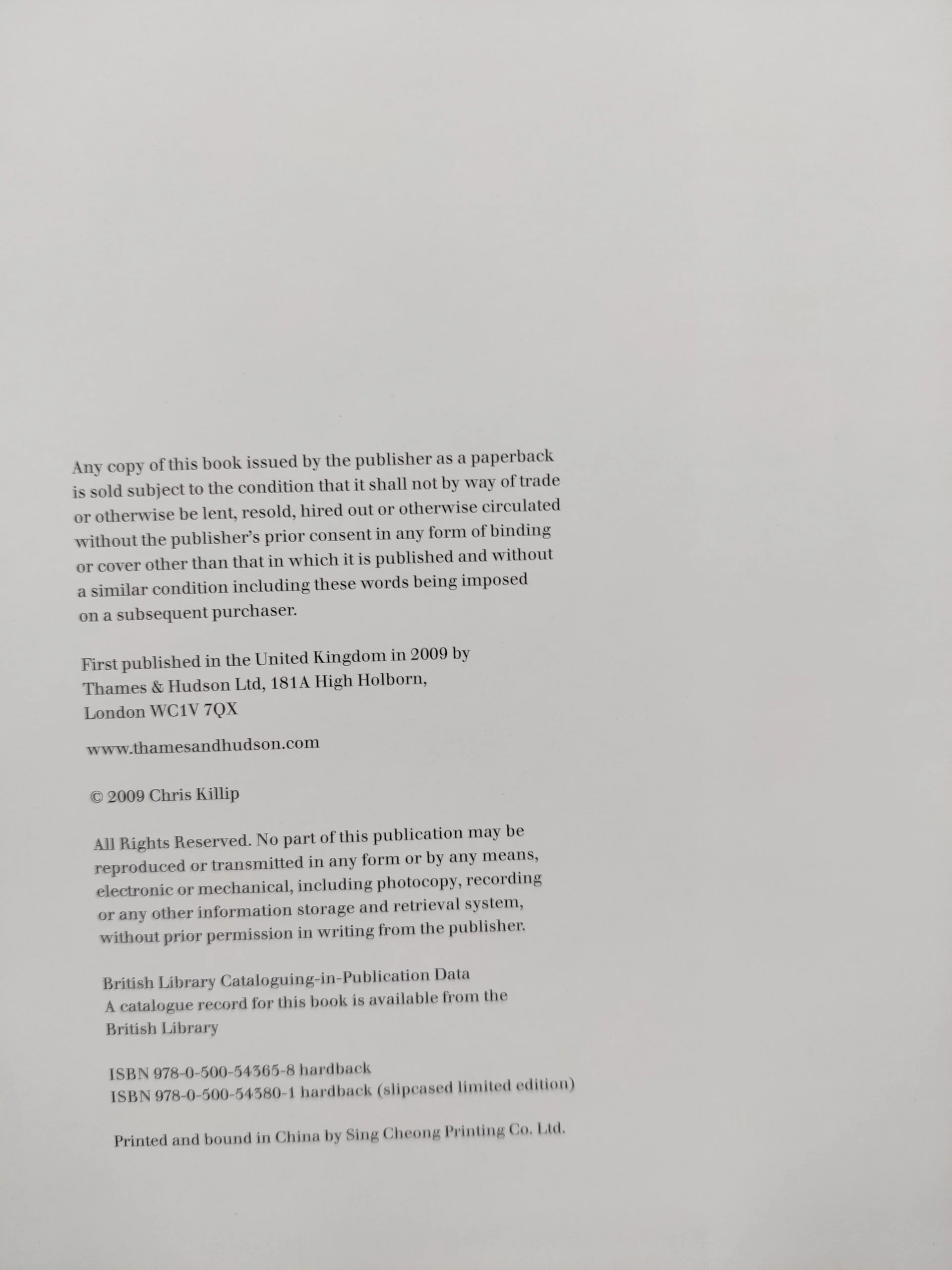 Any copy of this book issued by the publisher as a paperback is sold subject to the condition that it shall not by way of trade or otherwise be lent, resold, hired out or otherwise circulated without the publisher's prior consent in any form of binding or cover other than that in which it is published and without a similar condition including these words being imposed on a subsequent purchaser.

First published in the United Kingdom in 2009 by
Thames & Hudson Ltd, 181A High Holborn,
London WC1V 7QX

www.thamesandhudson.com

© 2009 Chris Killip

All Rights Reserved. No part of this publication may be reproduced or transmitted in any form or by any means, electronic or mechanical, including photocopy, recording or any other information storage and retrieval system, without prior permission in writing from the publisher.

British Library Cataloguing-in-Publication Data
A catalogue record for this book is available from the British Library

ISBN 978-0-500-54365-8 hardback
ISBN 978-0-500-54380-1 hardback (slipcased limited edition)

Printed and bound in China by Sing Cheong Printing Co. Ltd.